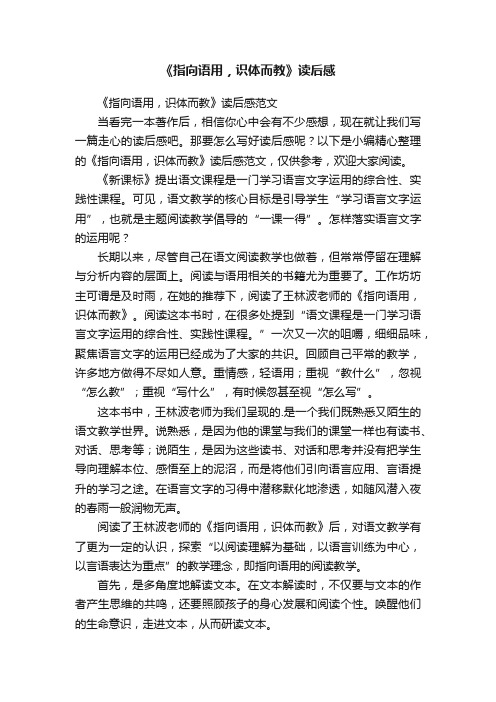 《指向语用，识体而教》读后感

《指向语用，识体而教》读后感范文

当看完一本著作后，相信你心中会有不少感想，现在就让我们写一篇走心的读后感吧。那要怎么写好读后感呢？以下是小编精心整理的《指向语用，识体而教》读后感范文，仅供参考，欢迎大家阅读。

《新课标》提出语文课程是一门学习语言文字运用的综合性、实践性课程。可见，语文教学的核心目标是引导学生“学习语言文字运用”，也就是主题阅读教学倡导的“一课一得”。怎样落实语言文字的运用呢？

长期以来，尽管自己在语文阅读教学也做着，但常常停留在理解与分析内容的层面上。阅读与语用相关的书籍尤为重要了。工作坊坊主可谓是及时雨，在她的推荐下，阅读了王林波老师的《指向语用，识体而教》。阅读这本书时，在很多处提到“语文课程是一门学习语言文字运用的综合性、实践性课程。”一次又一次的咀嚼，细细品味，聚焦语言文字的运用已经成为了大家的共识。回顾自己平常的教学，许多地方做得不尽如人意。重情感，轻语用；重视“教什么”，忽视“怎么教”；重视“写什么”，有时候忽甚至视“怎么写”。

这本书中，王林波老师为我们呈现的.是一个我们既熟悉又陌生的语文教学世界。说熟悉，是因为他的课堂与我们的课堂一样也有读书、对话、思考等；说陌生，是因为这些读书、对话和思考并没有把学生导向理解本位、感悟至上的泥沼，而是将他们引向语言应用、言语提升的学习之途。在语言文字的习得中潜移默化地渗透，如随风潜入夜的春雨一般润物无声。

阅读了王林波老师的《指向语用，识体而教》后，对语文教学有了更为一定的认识，探索“以阅读理解为基础，以语言训练为中心，以言语表达为重点”的教学理念，即指向语用的阅读教学。

首先，是多角度地解读文本。在文本解读时，不仅要与文本的作者产生思维的共鸣，还要照顾孩子的身心发展和阅读个性。唤醒他们的生命意识，走进文本，从而研读文本。